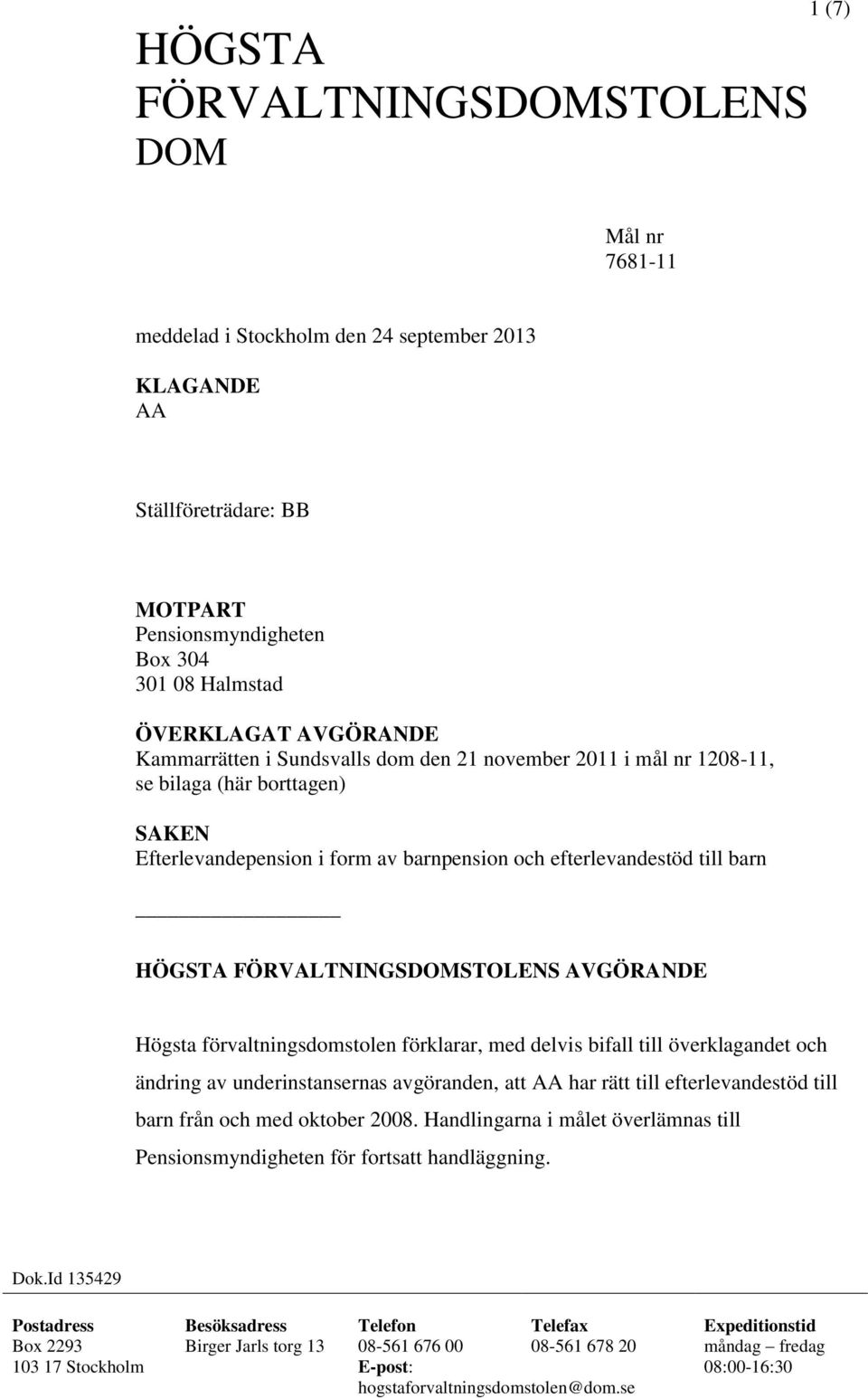 1 (7)

HÖGSTA FÖRVALTNINGSDOMSTOLENS DOM

Mål nr
7681-11

meddelad i Stockholm den 24 september 2013

KLAGANDE
AA

Ställföreträdare: BB

MOTPART
Pensionsmyndigheten
Box 304
301 08 Halmstad

ÖVERKLAGAT AVGÖRANDE
Kammarrätten i Sundsvalls dom den 21 november 2011 i mål nr 1208-11, se bilaga (här borttagen)

SAKEN
Efterlevandepension i form av barnpension och efterlevandestöd till barn

HÖGSTA FÖRVALTNINGSDOMSTOLENS AVGÖRANDE

Högsta förvaltningsdomstolen förklarar, med delvis bifall till överklagandet och ändring av underinstansernas avgöranden, att AA har rätt till efterlevandestöd till barn från och med oktober 2008. Handlingarna i målet överlämnas till Pensionsmyndigheten för fortsatt handläggning.

Dok.Id 135429

| Postadress | Besöksadress | Telefon | Telefax | Expeditionstid |
|---|---|---|---|---|
| Box 2293 | Birger Jarls torg 13 | 08-561 676 00 | 08-561 678 20 | måndag – fredag |
| 103 17 Stockholm | | E-post: hogstaforvaltningsdomstolen@dom.se | | 08:00-16:30 |